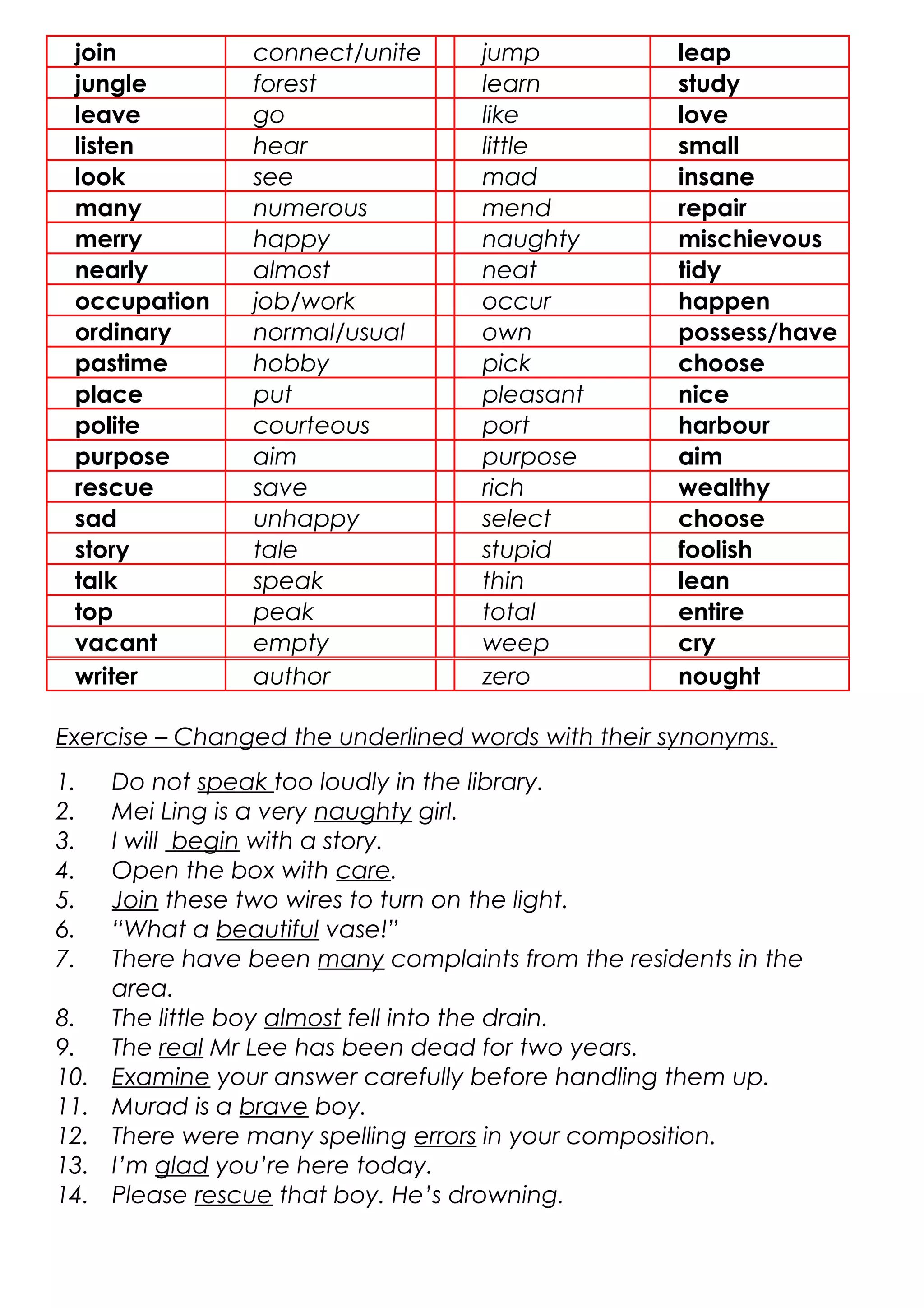 | join | connect/unite | | jump | leap |
|---|---|---|---|---|
| jungle | forest | | learn | study |
| leave | go | | like | love |
| listen | hear | | little | small |
| look | see | | mad | insane |
| many | numerous | | mend | repair |
| merry | happy | | naughty | mischievous |
| nearly | almost | | neat | tidy |
| occupation | job/work | | occur | happen |
| ordinary | normal/usual | | own | possess/have |
| pastime | hobby | | pick | choose |
| place | put | | pleasant | nice |
| polite | courteous | | port | harbour |
| purpose | aim | | purpose | aim |
| rescue | save | | rich | wealthy |
| sad | unhappy | | select | choose |
| story | tale | | stupid | foolish |
| talk | speak | | thin | lean |
| top | peak | | total | entire |
| vacant | empty | | weep | cry |
| writer | author | | zero | nought |

Exercise – Changed the underlined words with their synonyms.

1. Do not speak too loudly in the library.
2. Mei Ling is a very naughty girl.
3. I will begin with a story.
4. Open the box with care.
5. Join these two wires to turn on the light.
6. “What a beautiful vase!”
7. There have been many complaints from the residents in the area.
8. The little boy almost fell into the drain.
9. The real Mr Lee has been dead for two years.
10. Examine your answer carefully before handling them up.
11. Murad is a brave boy.
12. There were many spelling errors in your composition.
13. I’m glad you’re here today.
14. Please rescue that boy. He’s drowning.